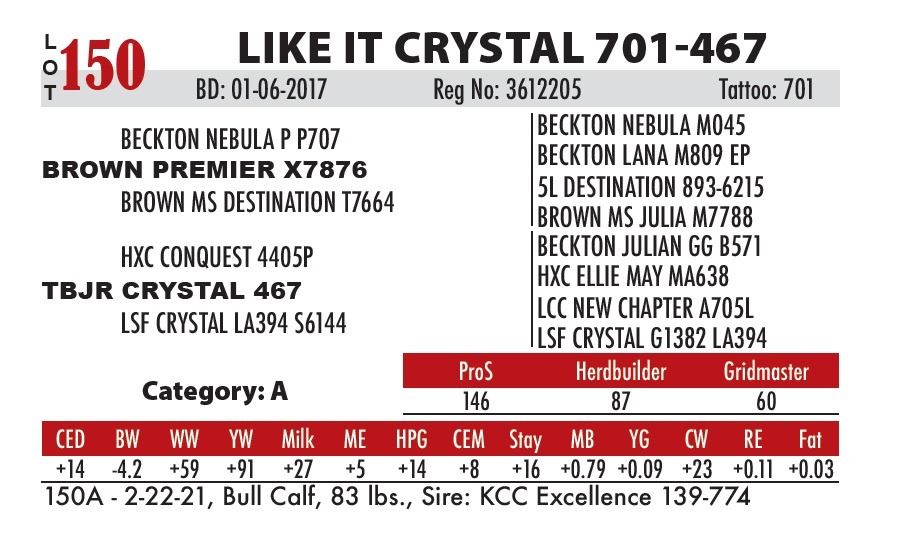 LOT 150 LIKE IT CRYSTAL 701-467

BD: 01-06-2017 Reg No: 3612205 Tattoo: 701

BECKTON NEBULA P P707
BROWN PREMIER X7876
BROWN MS DESTINATION T7664

HXC CONQUEST 4405P
TBJR CRYSTAL 467
LSF CRYSTAL LA394 S6144

BECKTON NEBULA M045
BECKTON LANA M809 EP
5L DESTINATION 893-6215
BROWN MS JULIA M7788
BECKTON JULIAN GG B571
HXC ELLIE MAY MA638
LCC NEW CHAPTER A705L
LSF CRYSTAL G1382 LA394

Category: A

| ProS | Herdbuilder | Gridmaster |
|---|---|---|
| 146 | 87 | 60 |

| CED | BW | WW | YW | Milk | ME | HPG | CEM | Stay | MB | YG | CW | RE | Fat |
|---|---|---|---|---|---|---|---|---|---|---|---|---|---|
| +14 | -4.2 | +59 | +91 | +27 | +5 | +14 | +8 | +16 | +0.79 | +0.09 | +23 | +0.11 | +0.03 |

150A - 2-22-21, Bull Calf, 83 lbs., Sire: KCC Excellence 139-774